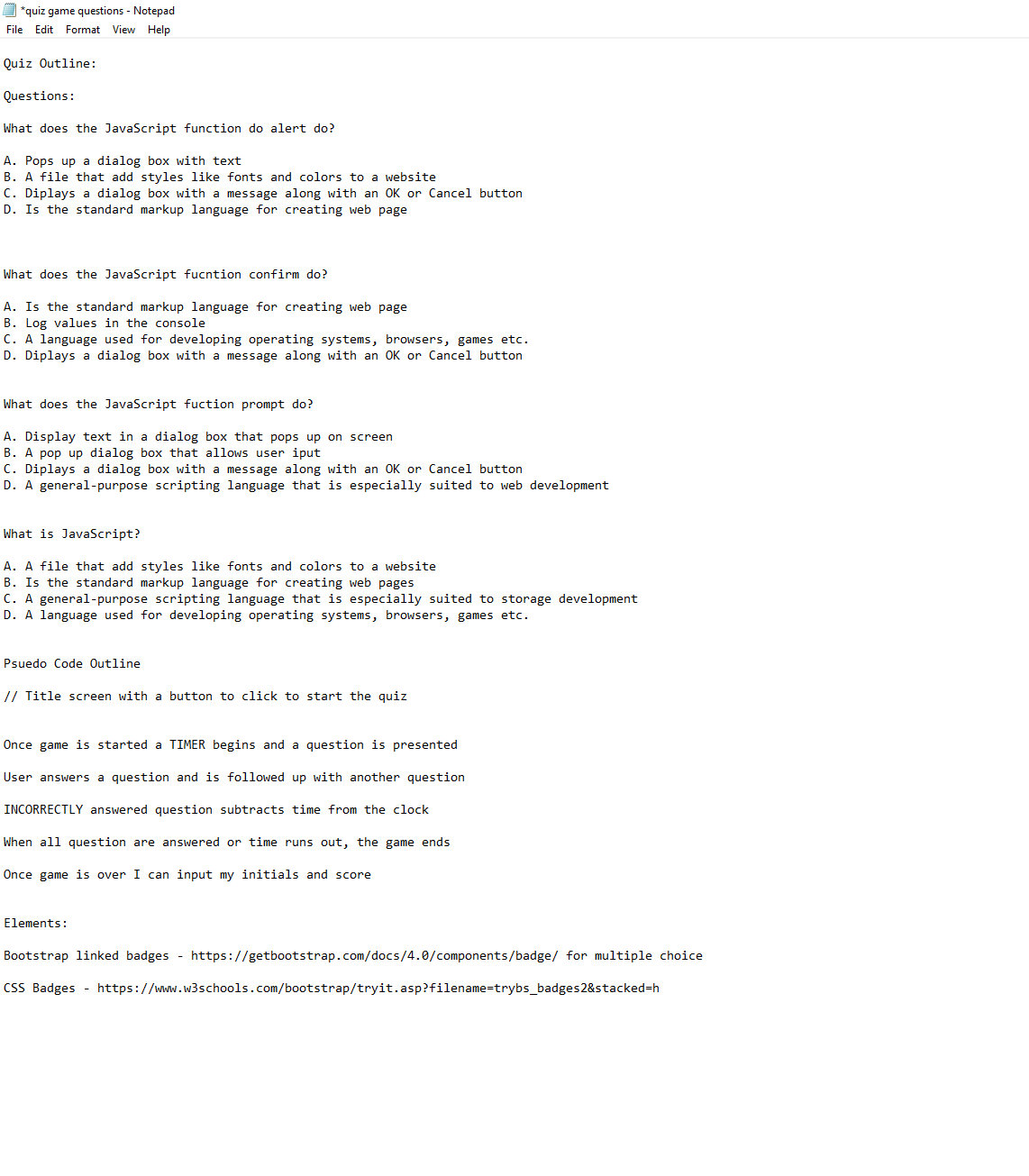 *quiz game questions - Notepad
File Edit Format View Help

Quiz Outline:

Questions:

What does the JavaScript function do alert do?

A. Pops up a dialog box with text
B. A file that add styles like fonts and colors to a website
C. Diplays a dialog box with a message along with an OK or Cancel button
D. Is the standard markup language for creating web page

What does the JavaScript fucntion confirm do?

A. Is the standard markup language for creating web page
B. Log values in the console
C. A language used for developing operating systems, browsers, games etc.
D. Diplays a dialog box with a message along with an OK or Cancel button

What does the JavaScript fuction prompt do?

A. Display text in a dialog box that pops up on screen
B. A pop up dialog box that allows user iput
C. Diplays a dialog box with a message along with an OK or Cancel button
D. A general-purpose scripting language that is especially suited to web development

What is JavaScript?

A. A file that add styles like fonts and colors to a website
B. Is the standard markup language for creating web pages
C. A general-purpose scripting language that is especially suited to storage development
D. A language used for developing operating systems, browsers, games etc.

Psuedo Code Outline

// Title screen with a button to click to start the quiz

Once game is started a TIMER begins and a question is presented

User answers a question and is followed up with another question

INCORRECTLY answered question subtracts time from the clock

When all question are answered or time runs out, the game ends

Once game is over I can input my initials and score

Elements:

Bootstrap linked badges - https://getbootstrap.com/docs/4.0/components/badge/ for multiple choice

CSS Badges - https://www.w3schools.com/bootstrap/tryit.asp?filename=trybs_badges2&stacked=h